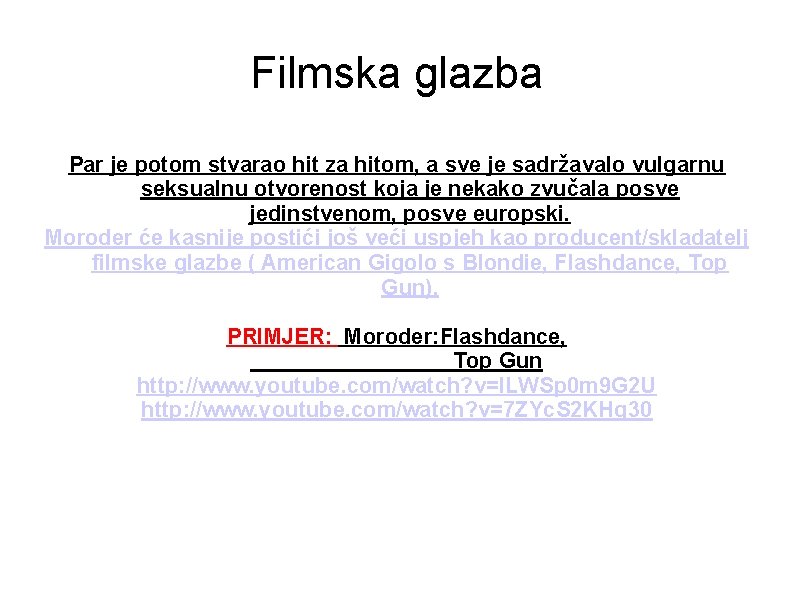 Filmska glazba

Par je potom stvarao hit za hitom, a sve je sadržavalo vulgarnu seksualnu otvorenost koja je nekako zvučala posve jedinstvenom, posve europski.

Moroder će kasnije postići još veći uspjeh kao producent/skladatelj filmske glazbe ( American Gigolo s Blondie, Flashdance, Top Gun).

PRIMJER: Moroder:Flashdance,
Top Gun
http://www.youtube.com/watch?v=ILWSp0m9G2U
http://www.youtube.com/watch?v=7ZYcS2KHq30